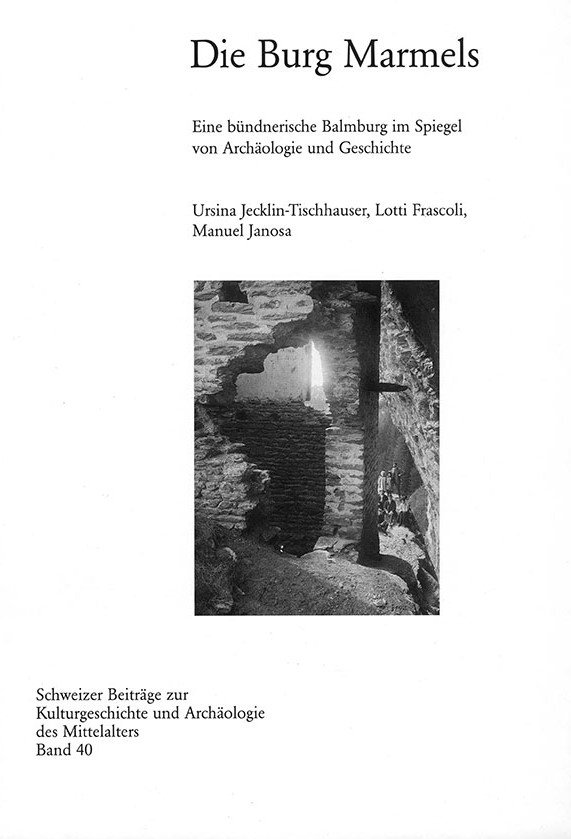 Die Burg Marmels

Eine bündnerische Balmburg im Spiegel von Archäologie und Geschichte

Ursina Jecklin-Tischhauser, Lotti Frascoli, Manuel Janosa

Schweizer Beiträge zur Kulturgeschichte und Archäologie des Mittelalters
Band 40